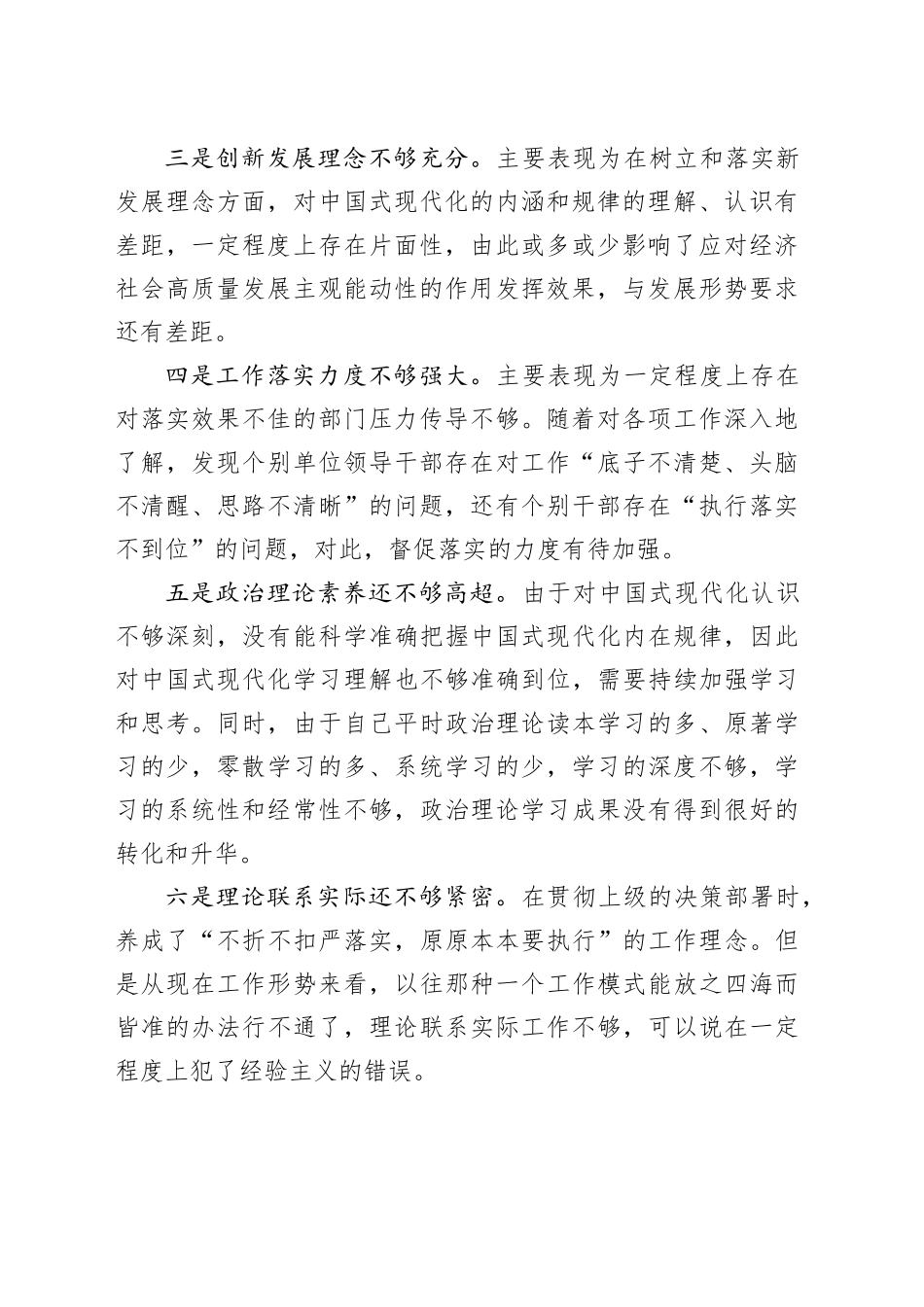 三是创新发展理念不够充分。主要表现为在树立和落实新发展理念方面，对中国式现代化的内涵和规律的理解、认识有差距，一定程度上存在片面性，由此或多或少影响了应对经济社会高质量发展主观能动性的作用发挥效果，与发展形势要求还有差距。

四是工作落实力度不够强大。主要表现为一定程度上存在对落实效果不佳的部门压力传导不够。随着对各项工作深入地了解，发现个别单位领导干部存在对工作“底子不清楚、头脑不清醒、思路不清晰”的问题，还有个别干部存在“执行落实不到位”的问题，对此，督促落实的力度有待加强。

五是政治理论素养还不够高超。由于对中国式现代化认识不够深刻，没有能科学准确把握中国式现代化内在规律，因此对中国式现代化学习理解也不够准确到位，需要持续加强学习和思考。同时，由于自己平时政治理论读本学习的多、原著学习的少，零散学习的多、系统学习的少，学习的深度不够，学习的系统性和经常性不够，政治理论学习成果没有得到很好的转化和升华。

六是理论联系实际还不够紧密。在贯彻上级的决策部署时，养成了“不折不扣严落实，原原本本要执行”的工作理念。但是从现在工作形势来看，以往那种一个工作模式能放之四海而皆准的办法行不通了，理论联系实际工作不够，可以说在一定程度上犯了经验主义的错误。